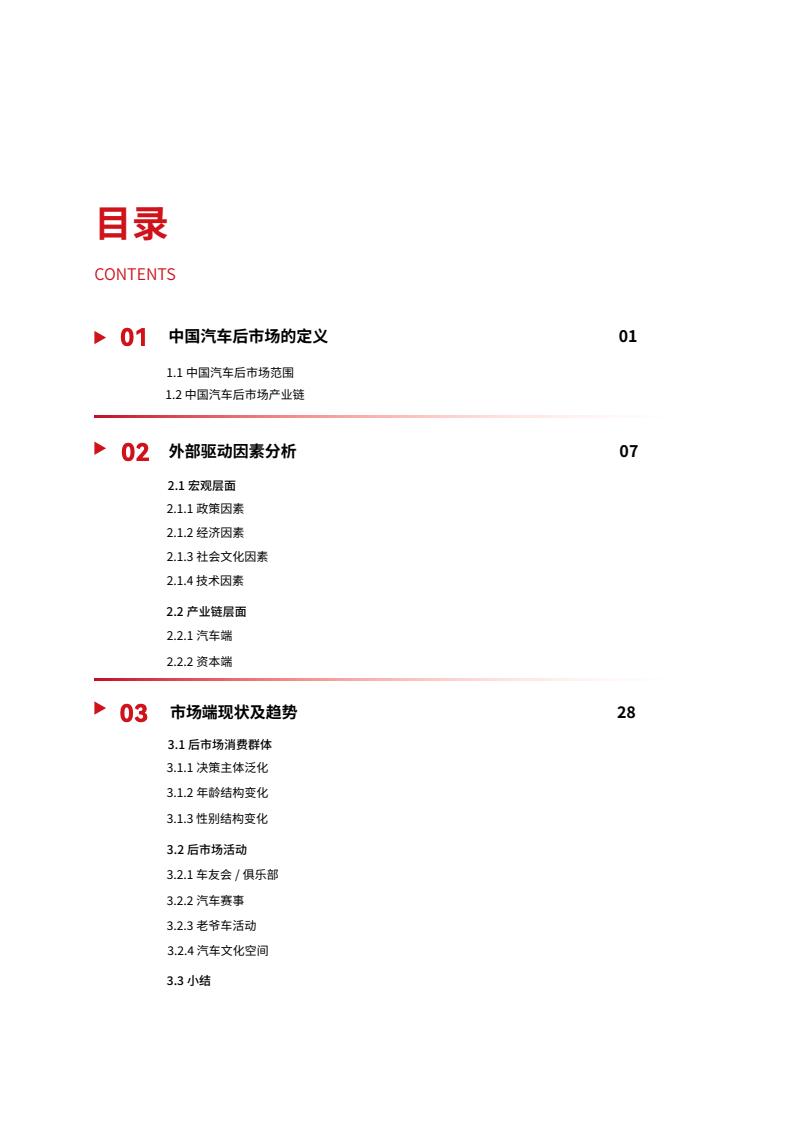 目录

CONTENTS

01 中国汽车后市场的定义 01

1.1 中国汽车后市场范围
1.2 中国汽车后市场产业链

02 外部驱动因素分析 07

2.1 宏观层面
2.1.1 政策因素
2.1.2 经济因素
2.1.3 社会文化因素
2.1.4 技术因素

2.2 产业链层面
2.2.1 汽车端
2.2.2 资本端

03 市场端现状及趋势 28

3.1 后市场消费群体
3.1.1 决策主体泛化
3.1.2 年龄结构变化
3.1.3 性别结构变化

3.2 后市场活动
3.2.1 车友会 / 俱乐部
3.2.2 汽车赛事
3.2.3 老爷车活动
3.2.4 汽车文化空间

3.3 小结